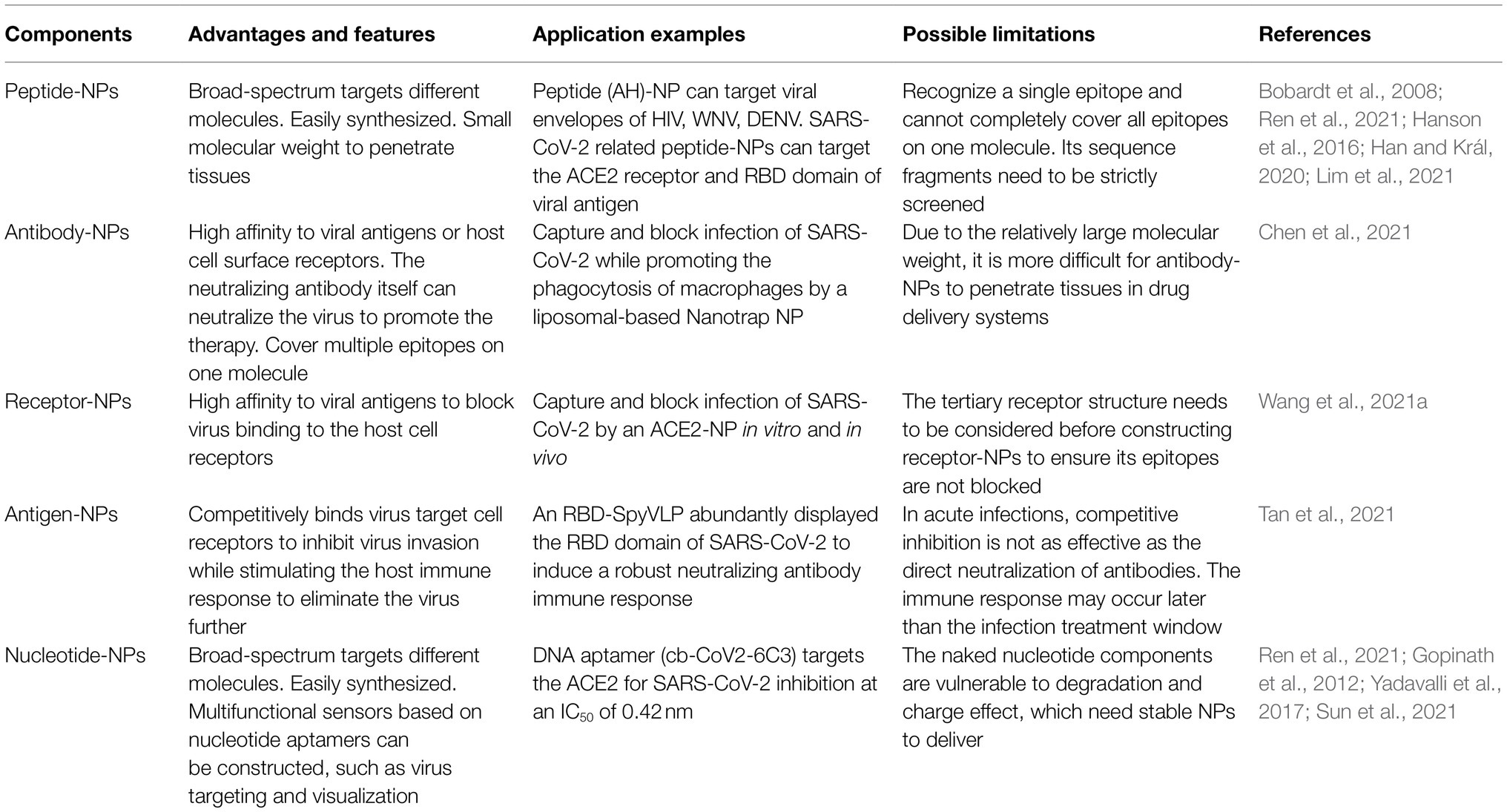 | Components | Advantages and features | Application examples | Possible limitations | References |
|---|---|---|---|---|
| Peptide-NPs | Broad-spectrum targets different molecules. Easily synthesized. Small molecular weight to penetrate tissues | Peptide (AH)-NP can target viral envelopes of HIV, WNV, DENV. SARS-CoV-2 related peptide-NPs can target the ACE2 receptor and RBD domain of viral antigen | Recognize a single epitope and cannot completely cover all epitopes on one molecule. Its sequence fragments need to be strictly screened | Bobardt et al., 2008; Ren et al., 2021; Hanson et al., 2016; Han and Král, 2020; Lim et al., 2021 |
| Antibody-NPs | High affinity to viral antigens or host cell surface receptors. The neutralizing antibody itself can neutralize the virus to promote the therapy. Cover multiple epitopes on one molecule | Capture and block infection of SARS-CoV-2 while promoting the phagocytosis of macrophages by a liposomal-based Nanotrap NP | Due to the relatively large molecular weight, it is more difficult for antibody-NPs to penetrate tissues in drug delivery systems | Chen et al., 2021 |
| Receptor-NPs | High affinity to viral antigens to block virus binding to the host cell receptors | Capture and block infection of SARS-CoV-2 by an ACE2-NP in vitro and in vivo | The tertiary receptor structure needs to be considered before constructing receptor-NPs to ensure its epitopes are not blocked | Wang et al., 2021a |
| Antigen-NPs | Competitively binds virus target cell receptors to inhibit virus invasion while stimulating the host immune response to eliminate the virus further | An RBD-SpyVLP abundantly displayed the RBD domain of SARS-CoV-2 to induce a robust neutralizing antibody immune response | In acute infections, competitive inhibition is not as effective as the direct neutralization of antibodies. The immune response may occur later than the infection treatment window | Tan et al., 2021 |
| Nucleotide-NPs | Broad-spectrum targets different molecules. Easily synthesized. Multifunctional sensors based on nucleotide aptamers can be constructed, such as virus targeting and visualization | DNA aptamer (cb-CoV2-6C3) targets the ACE2 for SARS-CoV-2 inhibition at an $IC_{50}$ of 0.42 nm | The naked nucleotide components are vulnerable to degradation and charge effect, which need stable NPs to deliver | Ren et al., 2021; Gopinath et al., 2012; Yadavalli et al., 2017; Sun et al., 2021 |